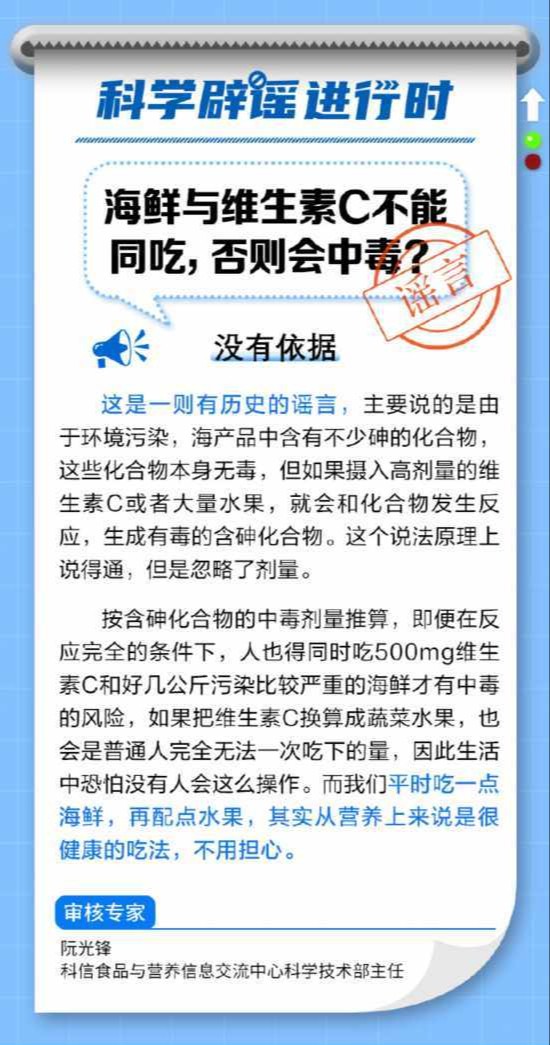 科学辟谣进行时

海鲜与维生素C不能同吃，否则会中毒？

谣言

没有依据

这是一则有历史的谣言，主要说的是由于环境污染，海产品中含有不少砷的化合物，这些化合物本身无毒，但如果摄入高剂量的维生素C或者大量水果，就会和化合物发生反应，生成有毒的含砷化合物。这个说法原理上说得通，但是忽略了剂量。

按含砷化合物的中毒剂量推算，即便在反应完全的条件下，人也得同时吃500mg维生素C和好几公斤污染比较严重的海鲜才有中毒的风险，如果把维生素C换算成蔬菜水果，也会是普通人完全无法一次吃下的量，因此生活中恐怕没有人会这么操作。而我们平时吃一点海鲜，再配点水果，其实从营养上来说是很健康的吃法，不用担心。

审核专家

阮光锋
科信食品与营养信息交流中心科学技术部主任